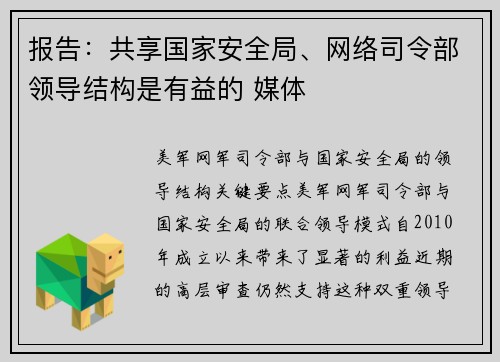 报告：共享国家安全局、网络司令部领导结构是有益的 媒体

美军网军司令部与国家安全局的领导结构关键要点美军网军司令部与国家安全局的联合领导模式自2010年成立以来带来了显著的利益近期的高层审查仍然支持这种双重领导